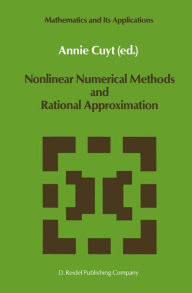 Mathematics and Its Applications

Annie Cuyt (ed.)

Nonlinear Numerical Methods and Rational Approximation

D. Reidel Publishing Company